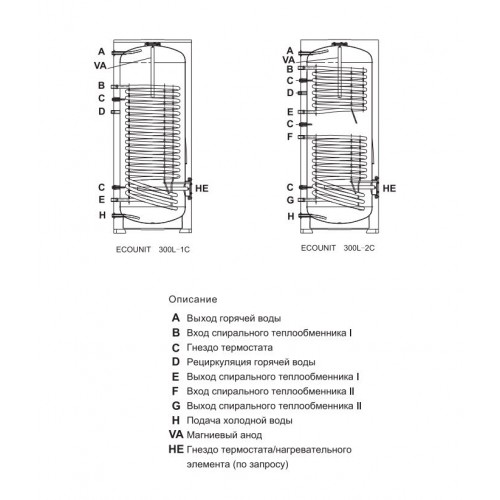 A
VA
B
C
D
C
E
H
HE

ECOUNIT 300L-1C

A
VA
B
C
D
E
C
F
C
G
H
HE

ECOUNIT 300L-2C

Описание

A Выход горячей воды
B Вход спирального теплообменника I
C Гнездо термостата
D Рециркуляция горячей воды
E Выход спирального теплообменника I
F Вход спирального теплообменника II
G Выход спирального теплообменника II
H Подача холодной воды
VA Магниевый анод
HE Гнездо термостата/нагревательного элемента (по запросу)